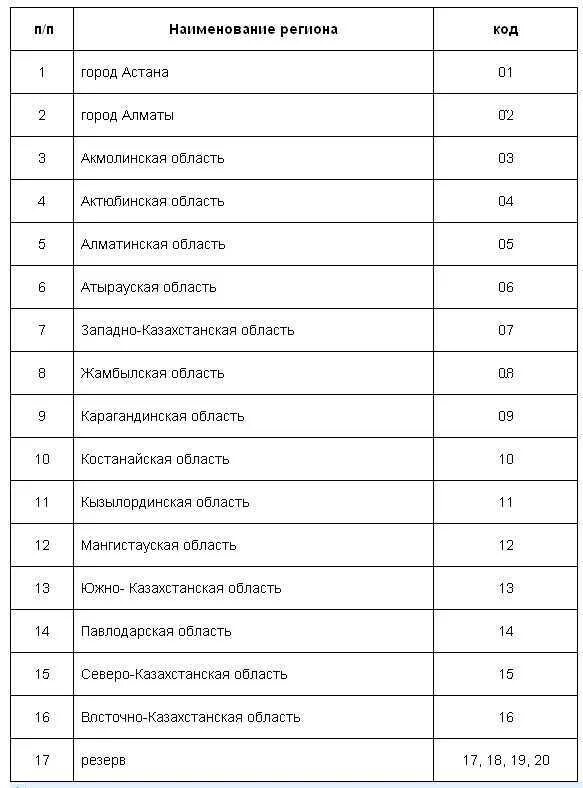 | п/п | Наименование региона | код |
|---|---|---|
| 1 | город Астана | 01 |
| 2 | город Алматы | 02 |
| 3 | Акмолинская область | 03 |
| 4 | Актюбинская область | 04 |
| 5 | Алматинская область | 05 |
| 6 | Атырауская область | 06 |
| 7 | Западно-Казахстанская область | 07 |
| 8 | Жамбылская область | 08 |
| 9 | Карагандинская область | 09 |
| 10 | Костанайская область | 10 |
| 11 | Кызылординская область | 11 |
| 12 | Мангистауская область | 12 |
| 13 | Южно- Казахстанская область | 13 |
| 14 | Павлодарская область | 14 |
| 15 | Северо-Казахстанская область | 15 |
| 16 | Восточно-Казахстанская область | 16 |
| 17 | резерв | 17, 18, 19, 20 |